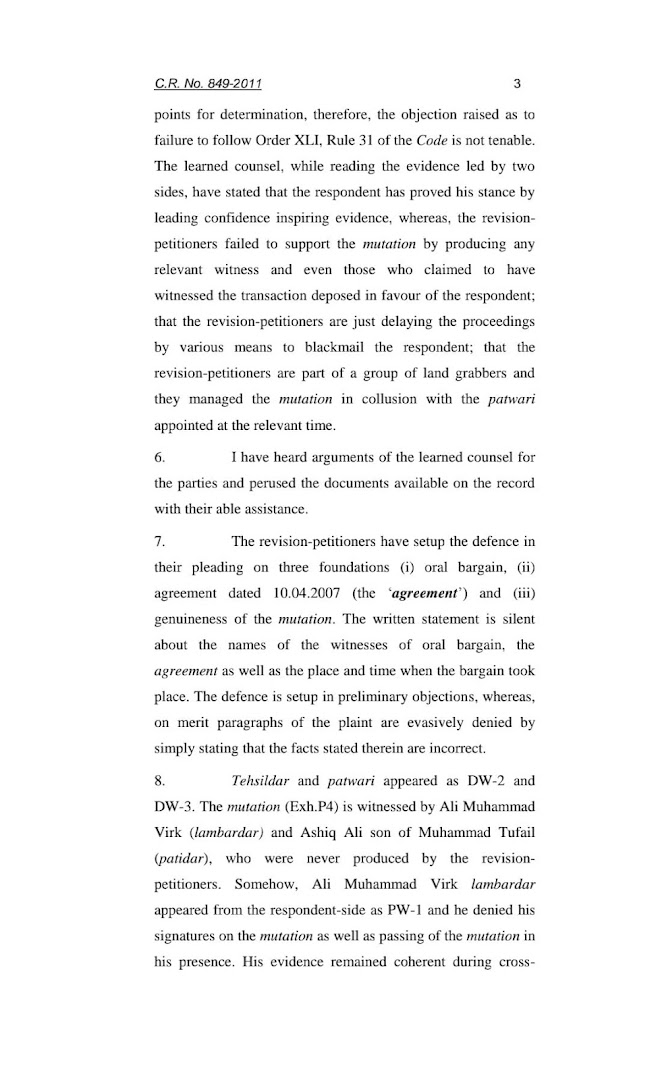 C.R. No. 849-2011 3

points for determination, therefore, the objection raised as to failure to follow Order XLI, Rule 31 of the Code is not tenable. The learned counsel, while reading the evidence led by two sides, have stated that the respondent has proved his stance by leading confidence inspiring evidence, whereas, the revision-petitioners failed to support the mutation by producing any relevant witness and even those who claimed to have witnessed the transaction deposed in favour of the respondent; that the revision-petitioners are just delaying the proceedings by various means to blackmail the respondent; that the revision-petitioners are part of a group of land grabbers and they managed the mutation in collusion with the patwari appointed at the relevant time.

6. I have heard arguments of the learned counsel for the parties and perused the documents available on the record with their able assistance.

7. The revision-petitioners have setup the defence in their pleading on three foundations (i) oral bargain, (ii) agreement dated 10.04.2007 (the 'agreement') and (iii) genuineness of the mutation. The written statement is silent about the names of the witnesses of oral bargain, the agreement as well as the place and time when the bargain took place. The defence is setup in preliminary objections, whereas, on merit paragraphs of the plaint are evasively denied by simply stating that the facts stated therein are incorrect.

8. Tehsildar and patwari appeared as DW-2 and DW-3. The mutation (Exh.P4) is witnessed by Ali Muhammad Virk (lambardar) and Ashiq Ali son of Muhammad Tufail (patidar), who were never produced by the revision-petitioners. Somehow, Ali Muhammad Virk lambardar appeared from the respondent-side as PW-1 and he denied his signatures on the mutation as well as passing of the mutation in his presence. His evidence remained coherent during cross-